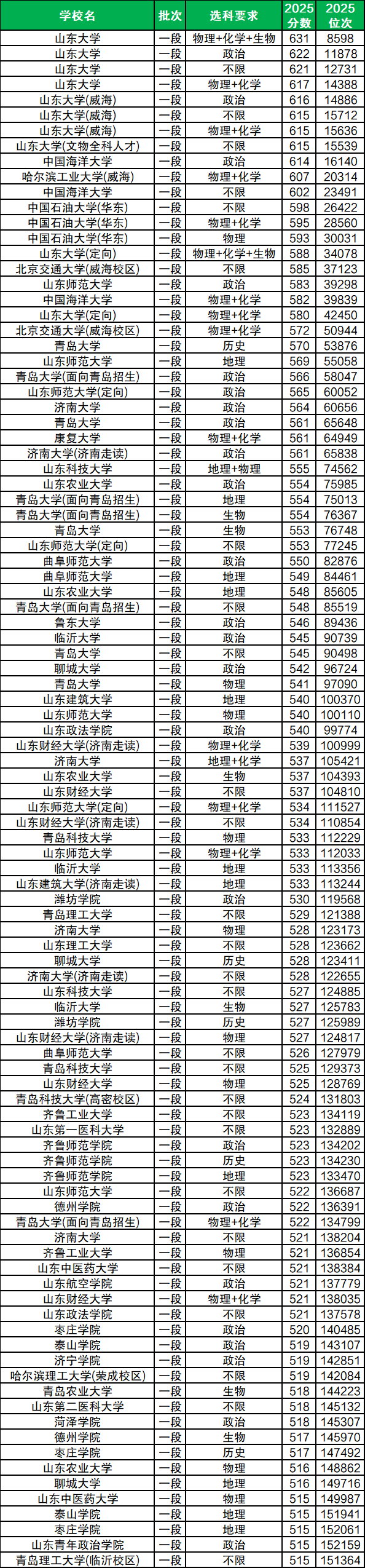 | 学校名 | 批次 | 选科要求 | 2025分数 | 2025位次 |
|---|---|---|---|---|
| 山东大学 | 一段 | 物理+化学+生物 | 631 | 8598 |
| 山东大学 | 一段 | 政治 | 622 | 11878 |
| 山东大学 | 一段 | 不限 | 621 | 12731 |
| 山东大学 | 一段 | 物理+化学 | 617 | 14388 |
| 山东大学(威海) | 一段 | 政治 | 616 | 14886 |
| 山东大学(威海) | 一段 | 不限 | 615 | 15712 |
| 山东大学(威海) | 一段 | 物理+化学 | 615 | 15636 |
| 山东大学(文物全科人才) | 一段 | 不限 | 615 | 15539 |
| 中国海洋大学 | 一段 | 政治 | 614 | 16140 |
| 哈尔滨工业大学(威海) | 一段 | 物理+化学 | 607 | 20314 |
| 中国海洋大学 | 一段 | 不限 | 602 | 23491 |
| 中国石油大学(华东) | 一段 | 不限 | 598 | 26422 |
| 中国石油大学(华东) | 一段 | 物理+化学 | 595 | 28560 |
| 中国石油大学(华东) | 一段 | 物理 | 593 | 30031 |
| 山东大学(定向) | 一段 | 物理+化学+生物 | 588 | 34078 |
| 北京交通大学(威海校区) | 一段 | 不限 | 585 | 37123 |
| 山东师范大学 | 一段 | 政治 | 583 | 39298 |
| 中国海洋大学 | 一段 | 物理+化学 | 582 | 39839 |
| 山东大学(定向) | 一段 | 物理+化学 | 580 | 42450 |
| 北京交通大学(威海校区) | 一段 | 物理+化学 | 572 | 50944 |
| 青岛大学 | 一段 | 历史 | 570 | 53876 |
| 山东师范大学 | 一段 | 地理 | 569 | 55058 |
| 青岛大学(面向青岛招生) | 一段 | 政治 | 566 | 58047 |
| 山东师范大学(定向) | 一段 | 政治 | 565 | 60052 |
| 济南大学 | 一段 | 政治 | 564 | 60656 |
| 青岛大学 | 一段 | 政治 | 561 | 65648 |
| 康复大学 | 一段 | 物理+化学 | 561 | 64949 |
| 济南大学(济南走读) | 一段 | 政治 | 561 | 65838 |
| 山东科技大学 | 一段 | 地理+物理 | 555 | 74562 |
| 山东农业大学 | 一段 | 政治 | 554 | 75985 |
| 青岛大学(面向青岛招生) | 一段 | 地理 | 554 | 75013 |
| 青岛大学(面向青岛招生) | 一段 | 生物 | 554 | 76367 |
| 青岛大学 | 一段 | 生物 | 553 | 76748 |
| 山东师范大学(定向) | 一段 | 不限 | 553 | 77245 |
| 曲阜师范大学 | 一段 | 政治 | 550 | 82876 |
| 曲阜师范大学 | 一段 | 地理 | 549 | 84461 |
| 山东农业大学 | 一段 | 地理 | 548 | 85605 |
| 青岛大学(面向青岛招生) | 一段 | 不限 | 548 | 85519 |
| 鲁东大学 | 一段 | 政治 | 546 | 89436 |
| 临沂大学 | 一段 | 政治 | 545 | 90739 |
| 青岛大学 | 一段 | 不限 | 545 | 90498 |
| 聊城大学 | 一段 | 政治 | 542 | 96724 |
| 青岛大学 | 一段 | 物理 | 541 | 97090 |
| 山东建筑大学 | 一段 | 地理 | 540 | 100370 |
| 山东师范大学 | 一段 | 物理 | 540 | 100110 |
| 山东政法学院 | 一段 | 政治 | 540 | 99774 |
| 山东财经大学(济南走读) | 一段 | 物理+化学 | 539 | 100999 |
| 济南大学 | 一段 | 地理+化学 | 537 | 105421 |
| 山东农业大学 | 一段 | 生物 | 537 | 104393 |
| 山东财经大学 | 一段 | 不限 | 537 | 104810 |
| 山东师范大学(定向) | 一段 | 物理+化学 | 534 | 111527 |
| 山东财经大学(济南走读) | 一段 | 不限 | 534 | 110854 |
| 青岛科技大学 | 一段 | 物理 | 533 | 112229 |
| 山东师范大学 | 一段 | 物理+化学 | 533 | 112033 |
| 临沂大学 | 一段 | 地理 | 533 | 113356 |
| 山东建筑大学(济南走读) | 一段 | 地理 | 533 | 113244 |
| 潍坊学院 | 一段 | 政治 | 530 | 119568 |
| 青岛理工大学 | 一段 | 不限 | 529 | 121388 |
| 济南大学 | 一段 | 物理 | 528 | 123173 |
| 山东理工大学 | 一段 | 不限 | 528 | 123662 |
| 聊城大学 | 一段 | 历史 | 528 | 123411 |
| 济南大学(济南走读) | 一段 | 不限 | 528 | 122655 |
| 山东科技大学 | 一段 | 不限 | 527 | 124885 |
| 临沂大学 | 一段 | 生物 | 527 | 125783 |
| 潍坊学院 | 一段 | 历史 | 527 | 125989 |
| 山东财经大学(济南走读) | 一段 | 物理 | 527 | 124817 |
| 曲阜师范大学 | 一段 | 不限 | 526 | 127979 |
| 青岛科技大学 | 一段 | 不限 | 525 | 129373 |
| 山东财经大学 | 一段 | 物理 | 525 | 128769 |
| 青岛科技大学(高密校区) | 一段 | 不限 | 524 | 131803 |
| 齐鲁工业大学 | 一段 | 不限 | 523 | 134119 |
| 山东第一医科大学 | 一段 | 不限 | 523 | 132889 |
| 齐鲁师范学院 | 一段 | 政治 | 523 | 134202 |
| 齐鲁师范学院 | 一段 | 历史 | 523 | 134230 |
| 齐鲁师范学院 | 一段 | 地理 | 523 | 133470 |
| 山东师范大学 | 一段 | 不限 | 522 | 136687 |
| 德州学院 | 一段 | 政治 | 522 | 136391 |
| 青岛大学(面向青岛招生) | 一段 | 物理+化学 | 522 | 134799 |
| 济南大学 | 一段 | 不限 | 521 | 138204 |
| 齐鲁工业大学 | 一段 | 物理 | 521 | 136854 |
| 山东中医药大学 | 一段 | 不限 | 521 | 138384 |
| 山东航空学院 | 一段 | 政治 | 521 | 137779 |
| 山东财经大学 | 一段 | 物理+化学 | 521 | 138035 |
| 山东政法学院 | 一段 | 不限 | 521 | 137578 |
| 枣庄学院 | 一段 | 政治 | 520 | 140485 |
| 泰山学院 | 一段 | 政治 | 519 | 143107 |
| 济宁学院 | 一段 | 政治 | 519 | 142851 |
| 哈尔滨理工大学(荣成校区) | 一段 | 不限 | 519 | 142084 |
| 青岛农业大学 | 一段 | 生物 | 518 | 144223 |
| 山东第二医科大学 | 一段 | 不限 | 518 | 145132 |
| 菏泽学院 | 一段 | 政治 | 518 | 145307 |
| 德州学院 | 一段 | 生物 | 517 | 145970 |
| 枣庄学院 | 一段 | 历史 | 517 | 147492 |
| 山东农业大学 | 一段 | 物理 | 516 | 148862 |
| 聊城大学 | 一段 | 地理 | 516 | 149716 |
| 山东中医药大学 | 一段 | 物理 | 515 | 149987 |
| 泰山学院 | 一段 | 地理 | 515 | 151941 |
| 枣庄学院 | 一段 | 地理 | 515 | 152061 |
| 山东青年政治学院 | 一段 | 政治 | 515 | 152159 |
| 青岛理工大学(临沂校区) | 一段 | 不限 | 515 | 151364 |